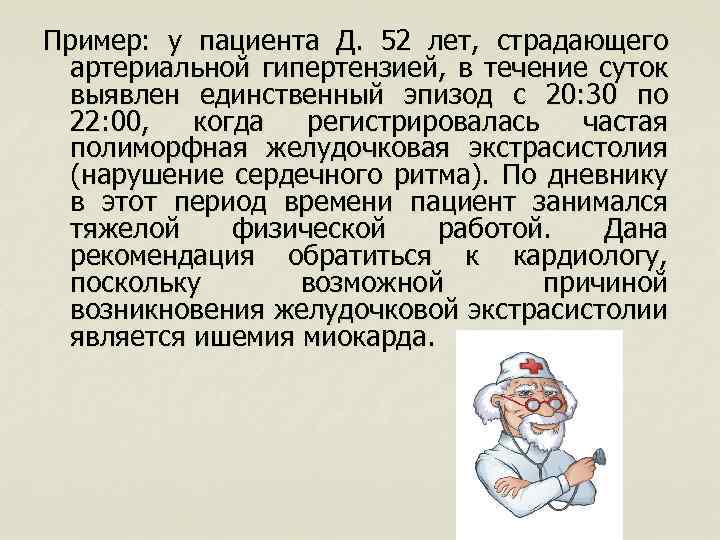 Пример: у пациента Д. 52 лет, страдающего артериальной гипертензией, в течение суток выявлен единственный эпизод с 20:30 по 22:00, когда регистрировалась частая полиморфная желудочковая экстрасистолия (нарушение сердечного ритма). По дневнику в этот период времени пациент занимался тяжелой физической работой. Дана рекомендация обратиться к кардиологу, поскольку возможной причиной возникновения желудочковой экстрасистолии является ишемия миокарда.